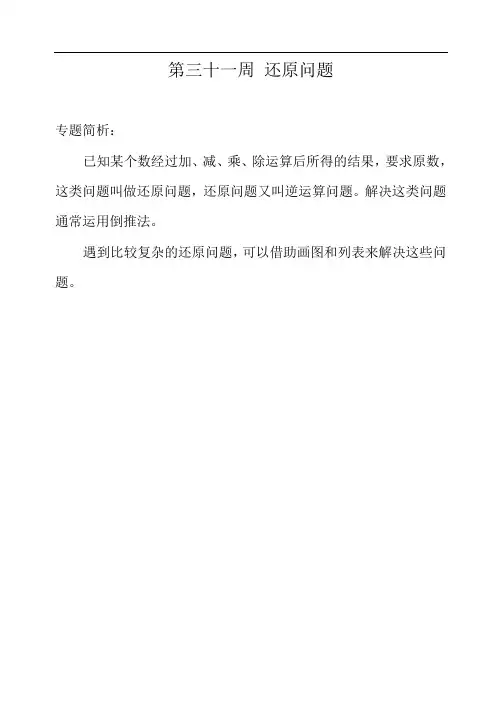 第三十一周 还原问题

专题简析：

已知某个数经过加、减、乘、除运算后所得的结果，要求原数，这类问题叫做还原问题，还原问题又叫逆运算问题。解决这类问题通常运用倒推法。

遇到比较复杂的还原问题，可以借助画图和列表来解决这些问题。